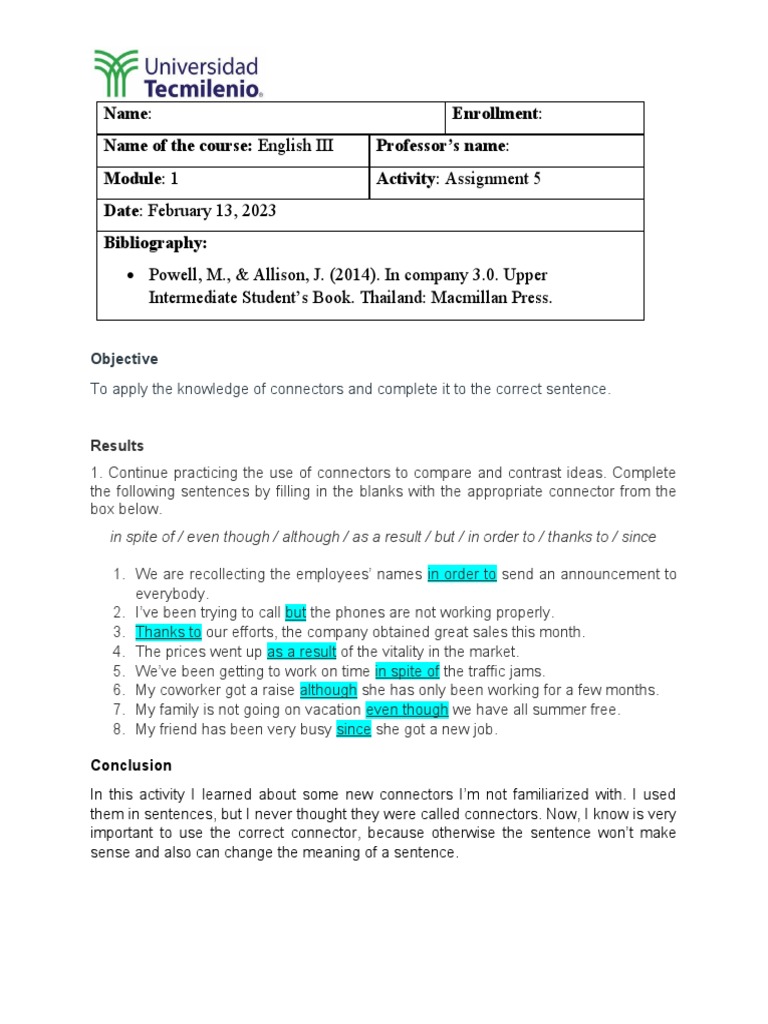 Universidad Tecmilenio®

| Name: | | Enrollment: |
|---|---|---|
| Name of the course: English III | Professor's name: | |
| Module: 1 | Activity: Assignment 5 | |
| Date: February 13, 2023 | | |
| Bibliography: • Powell, M., & Allison, J. (2014). In company 3.0. Upper Intermediate Student's Book. Thailand: Macmillan Press. | | |

Objective

To apply the knowledge of connectors and complete it to the correct sentence.

Results

1. Continue practicing the use of connectors to compare and contrast ideas. Complete the following sentences by filling in the blanks with the appropriate connector from the box below.

in spite of / even though / although / as a result / but / in order to / thanks to / since

1. We are recollecting the employees' names in order to send an announcement to everybody.
2. I've been trying to call but the phones are not working properly.
3. Thanks to our efforts, the company obtained great sales this month.
4. The prices went up as a result of the vitality in the market.
5. We've been getting to work on time in spite of the traffic jams.
6. My coworker got a raise although she has only been working for a few months.
7. My family is not going on vacation even though we have all summer free.
8. My friend has been very busy since she got a new job.

Conclusion

In this activity I learned about some new connectors I'm not familiarized with. I used them in sentences, but I never thought they were called connectors. Now, I know is very important to use the correct connector, because otherwise the sentence won't make sense and also can change the meaning of a sentence.